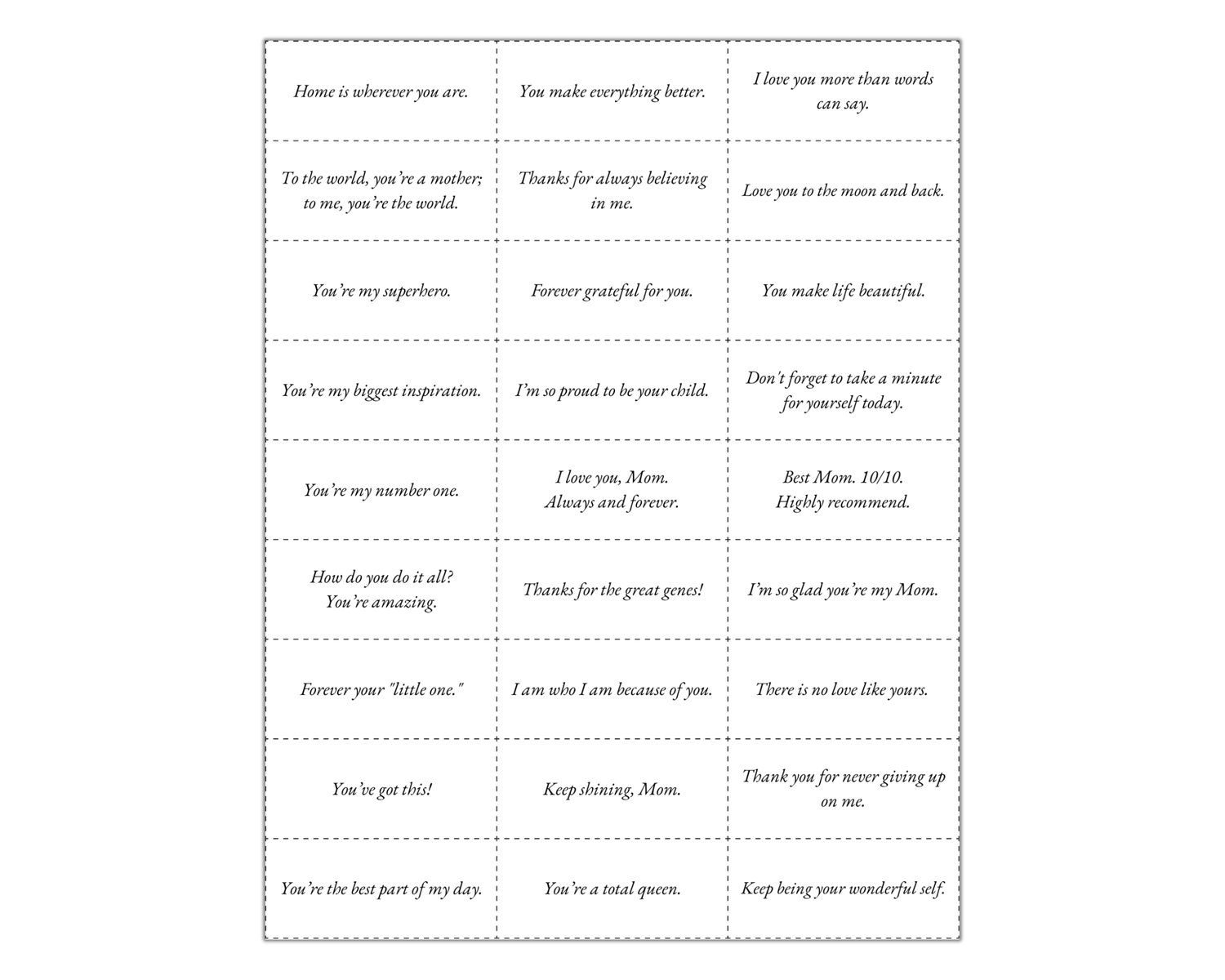 | | | |
|---|---|---|
| Home is wherever you are. | You make everything better. | I love you more than words can say. |
| To the world, you're a mother; to me, you're the world. | Thanks for always believing in me. | Love you to the moon and back. |
| You're my superhero. | Forever grateful for you. | You make life beautiful. |
| You're my biggest inspiration. | I'm so proud to be your child. | Don't forget to take a minute for yourself today. |
| You're my number one. | I love you, Mom. Always and forever. | Best Mom. 10/10. Highly recommend. |
| How do you do it all? You're amazing. | Thanks for the great genes! | I'm so glad you're my Mom. |
| Forever your "little one." | I am who I am because of you. | There is no love like yours. |
| You've got this! | Keep shining, Mom. | Thank you for never giving up on me. |
| You're the best part of my day. | You're a total queen. | Keep being your wonderful self. |